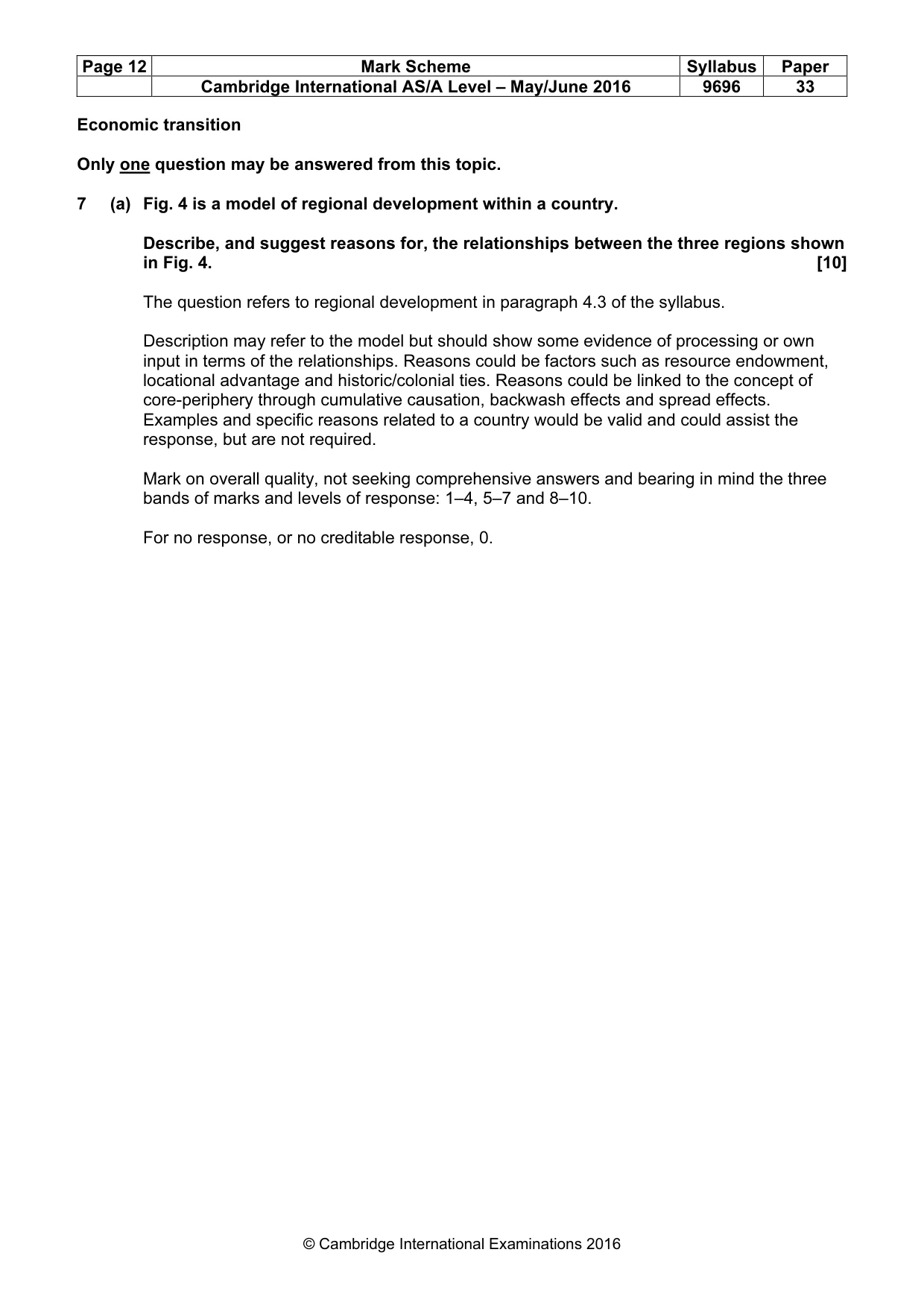 | Page 12 | Mark Scheme | Syllabus | Paper |
|---|---|---|---|
| | Cambridge International AS/A Level – May/June 2016 | 9696 | 33 |

Economic transition

Only one question may be answered from this topic.

7 (a) Fig. 4 is a model of regional development within a country.

Describe, and suggest reasons for, the relationships between the three regions shown in Fig. 4. [10]

The question refers to regional development in paragraph 4.3 of the syllabus.

Description may refer to the model but should show some evidence of processing or own input in terms of the relationships. Reasons could be factors such as resource endowment, locational advantage and historic/colonial ties. Reasons could be linked to the concept of core-periphery through cumulative causation, backwash effects and spread effects. Examples and specific reasons related to a country would be valid and could assist the response, but are not required.

Mark on overall quality, not seeking comprehensive answers and bearing in mind the three bands of marks and levels of response: 1–4, 5–7 and 8–10.

For no response, or no creditable response, 0.

© Cambridge International Examinations 2016